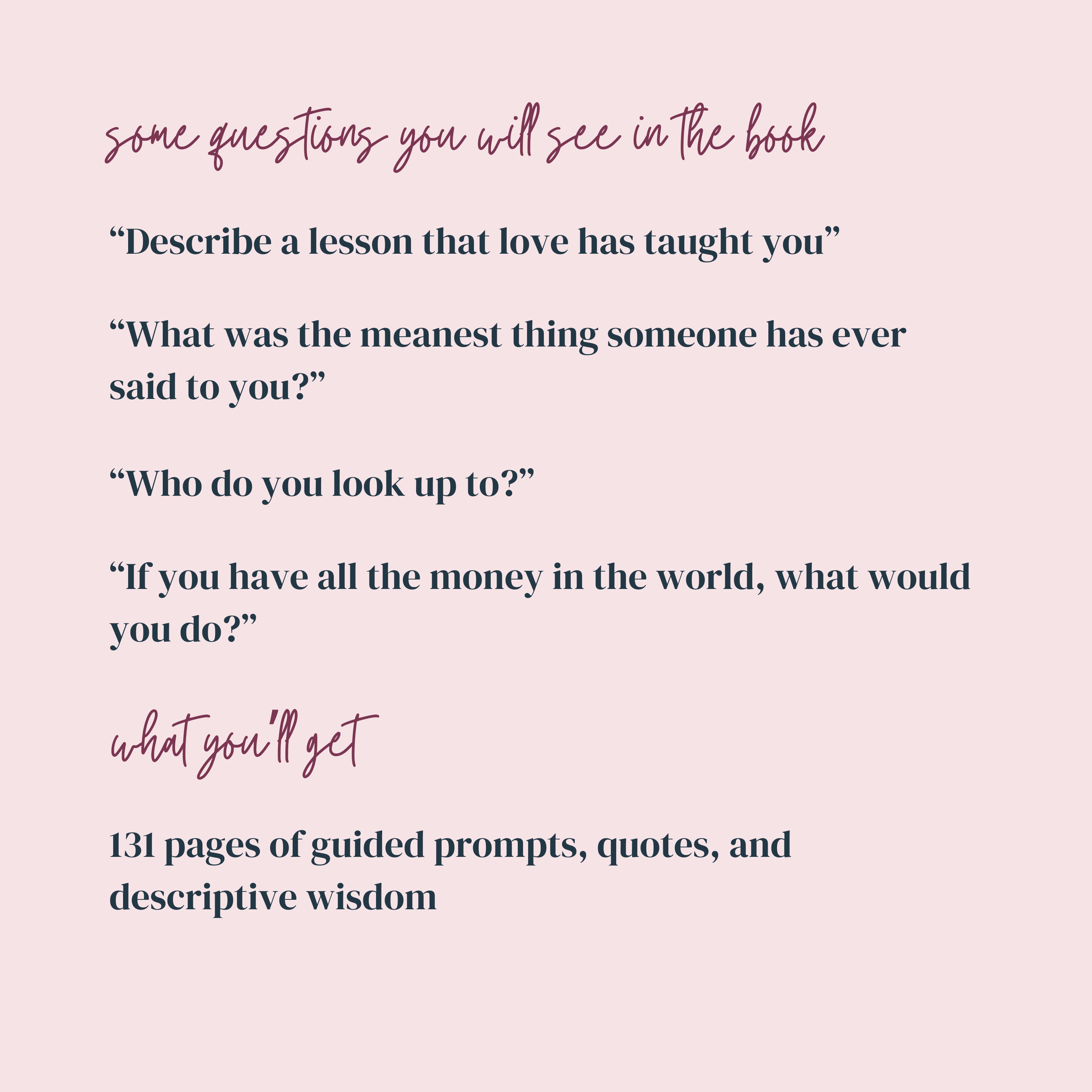 some questions you will see in the book

“Describe a lesson that love has taught you”

“What was the meanest thing someone has ever said to you?”

“Who do you look up to?”

“If you have all the money in the world, what would you do?”

what you'll get

131 pages of guided prompts, quotes, and descriptive wisdom